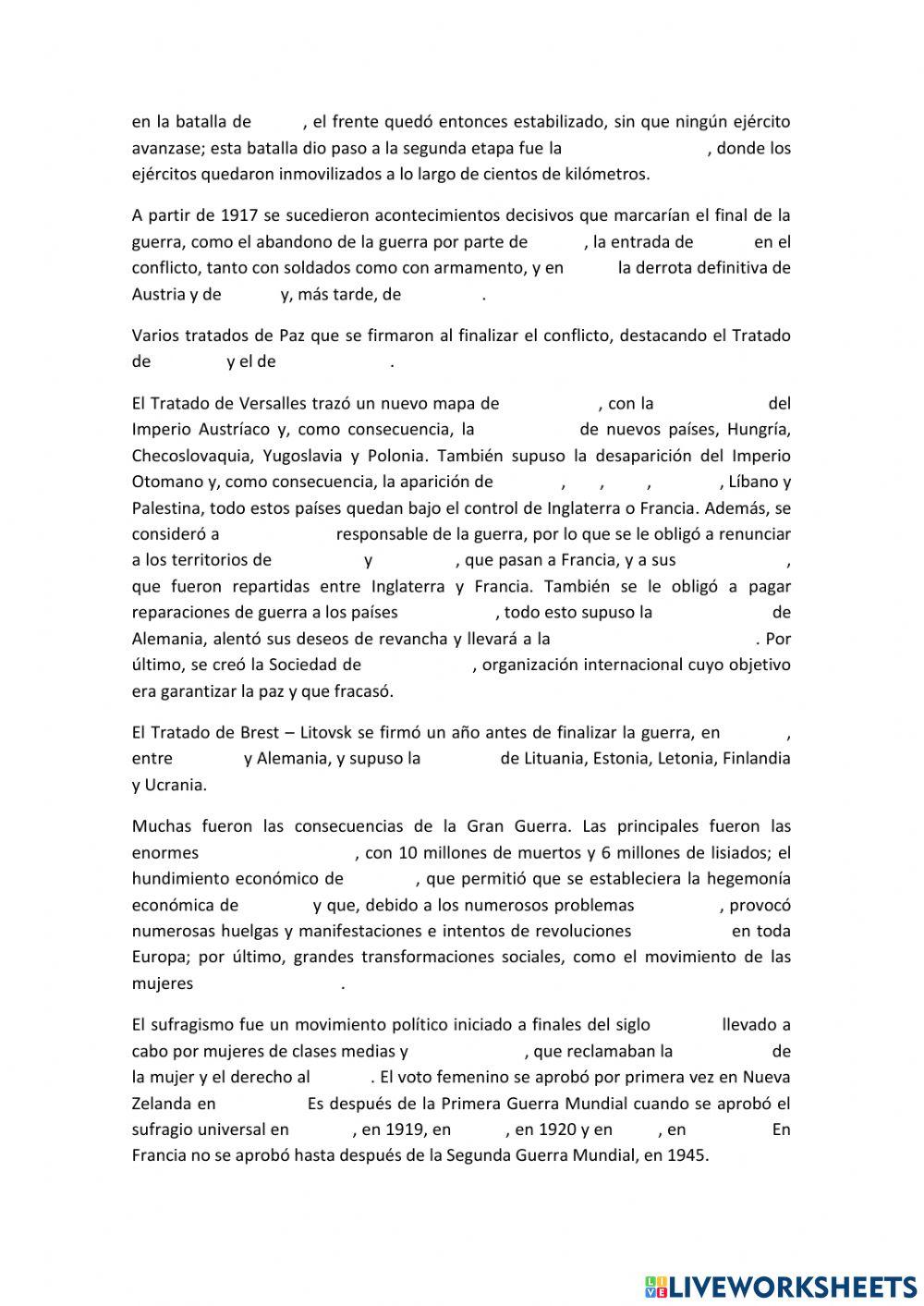 en la batalla de , el frente quedó entonces estabilizado, sin que ningún ejército avanzase; esta batalla dio paso a la segunda etapa fue la , donde los ejércitos quedaron inmovilizados a lo largo de cientos de kilómetros.

A partir de 1917 se sucedieron acontecimientos decisivos que marcarían el final de la guerra, como el abandono de la guerra por parte de , la entrada de en el conflicto, tanto con soldados como con armamento, y en la derrota definitiva de Austria y de y, más tarde, de .

Varios tratados de Paz que se firmaron al finalizar el conflicto, destacando el Tratado de y el de .

El Tratado de Versalles trazó un nuevo mapa de , con la del Imperio Austríaco y, como consecuencia, la de nuevos países, Hungría, Checoslovaquia, Yugoslavia y Polonia. También supuso la desaparición del Imperio Otomano y, como consecuencia, la aparición de , , , , Líbano y Palestina, todo estos países quedan bajo el control de Inglaterra o Francia. Además, se consideró a responsable de la guerra, por lo que se le obligó a renunciar a los territorios de y , que pasan a Francia, y a sus , que fueron repartidas entre Inglaterra y Francia. También se le obligó a pagar reparaciones de guerra a los países , todo esto supuso la de Alemania, alentó sus deseos de revancha y llevará a la . Por último, se creó la Sociedad de , organización internacional cuyo objetivo era garantizar la paz y que fracasó.

El Tratado de Brest – Litovsk se firmó un año antes de finalizar la guerra, en , entre y Alemania, y supuso la de Lituania, Estonia, Letonia, Finlandia y Ucrania.

Muchas fueron las consecuencias de la Gran Guerra. Las principales fueron las enormes , con 10 millones de muertos y 6 millones de lisiados; el hundimiento económico de , que permitió que se estableciera la hegemonía económica de y que, debido a los numerosos problemas , provocó numerosas huelgas y manifestaciones e intentos de revoluciones en toda Europa; por último, grandes transformaciones sociales, como el movimiento de las mujeres .

El sufragismo fue un movimiento político iniciado a finales del siglo llevado a cabo por mujeres de clases medias y , que reclamaban la de la mujer y el derecho al . El voto femenino se aprobó por primera vez en Nueva Zelanda en Es después de la Primera Guerra Mundial cuando se aprobó el sufragio universal en , en 1919, en , en 1920 y en , en En Francia no se aprobó hasta después de la Segunda Guerra Mundial, en 1945.

LIVEWORKSHEETS